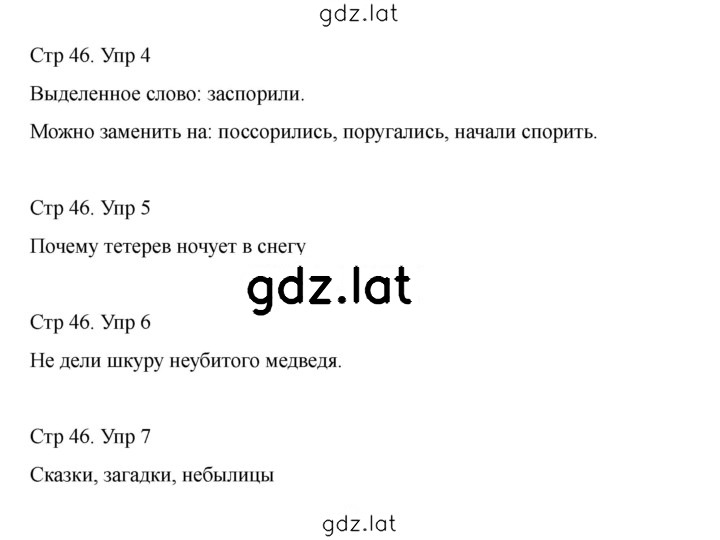 gdz.lat

Стр 46. Упр 4

Выделенное слово: заспорили.

Можно заменить на: поссорились, поругались, начали спорить.

Стр 46. Упр 5

Почему тетерев ночует в снегу

gdz.lat

Стр 46. Упр 6

Не дели шкуру неубитого медведя.

Стр 46. Упр 7

Сказки, загадки, небылицы

gdz.lat